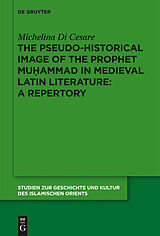 DE GRUYTER

Michelina Di Cesare

THE PSEUDO-HISTORICAL IMAGE OF THE PROPHET MUḤAMMAD IN MEDIEVAL LATIN LITERATURE: A REPERTORY

STUDIEN ZUR GESCHICHTE UND KULTUR DES ISLAMISCHEN ORIENTS

DE G